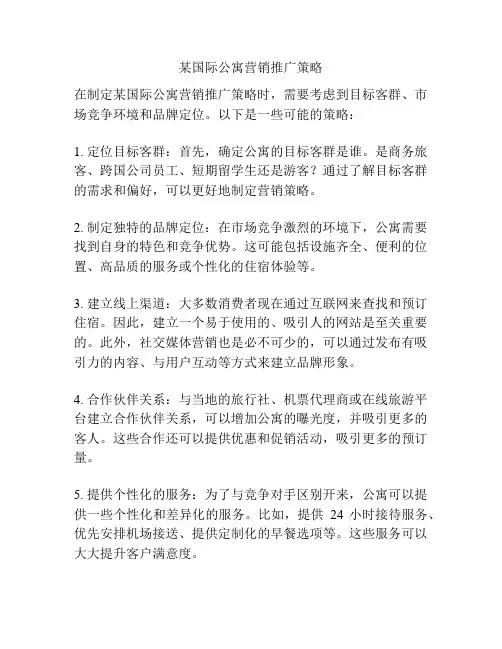 某国际公寓营销推广策略

在制定某国际公寓营销推广策略时，需要考虑到目标客群、市场竞争环境和品牌定位。以下是一些可能的策略：

1. 定位目标客群：首先，确定公寓的目标客群是谁。是商务旅客、跨国公司员工、短期留学生还是游客？通过了解目标客群的需求和偏好，可以更好地制定营销策略。

2. 制定独特的品牌定位：在市场竞争激烈的环境下，公寓需要找到自身的特色和竞争优势。这可能包括设施齐全、便利的位置、高品质的服务或个性化的住宿体验等。

3. 建立线上渠道：大多数消费者现在通过互联网来查找和预订住宿。因此，建立一个易于使用的、吸引人的网站是至关重要的。此外，社交媒体营销也是必不可少的，可以通过发布有吸引力的内容、与用户互动等方式来建立品牌形象。

4. 合作伙伴关系：与当地的旅行社、机票代理商或在线旅游平台建立合作伙伴关系，可以增加公寓的曝光度，并吸引更多的客人。这些合作还可以提供优惠和促销活动，吸引更多的预订量。

5. 提供个性化的服务：为了与竞争对手区别开来，公寓可以提供一些个性化和差异化的服务。比如，提供 24 小时接待服务、优先安排机场接送、提供定制化的早餐选项等。这些服务可以大大提升客户满意度。